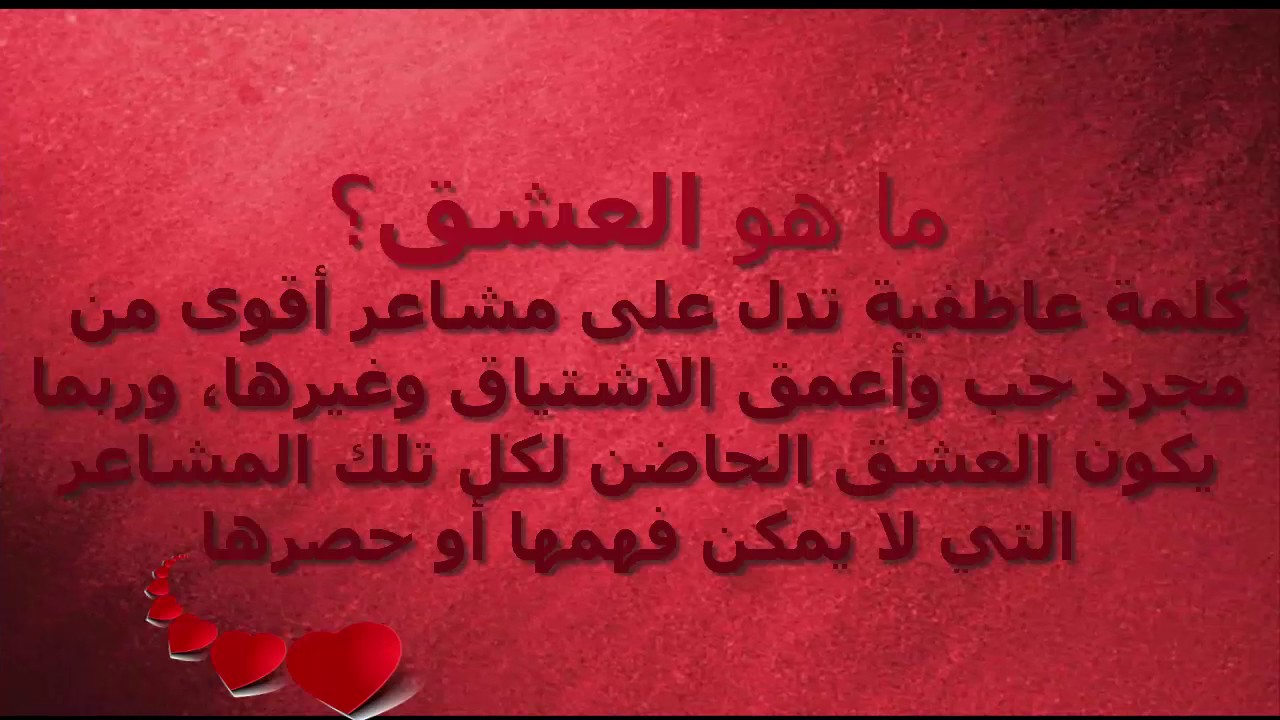 ما هو العشق؟
كلمة عاطفية تدل على مشاعر أقوى من مجرد حب وأعمق الاشتياق وغيرها، وربما يكون العشق الحاضن لكل تلك المشاعر التي لا يمكن فهمها أو حصرها